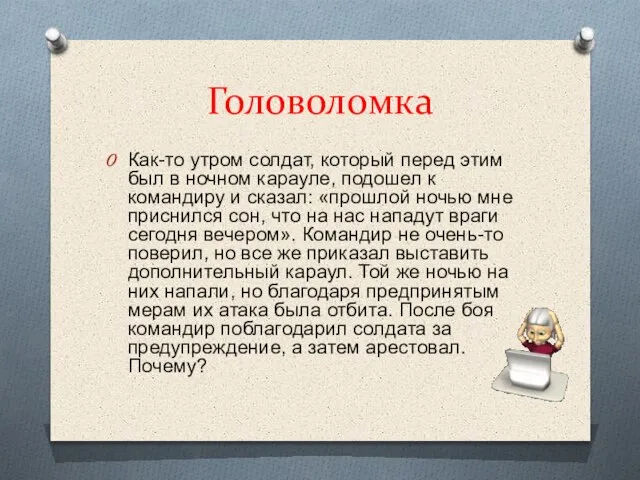 Головоломка

Как-то утром солдат, который перед этим был в ночном карауле, подошел к командиру и сказал: «прошлой ночью мне приснился сон, что на нас нападут враги сегодня вечером». Командир не очень-то поверил, но все же приказал выставить дополнительный караул. Той же ночью на них напали, но благодаря предпринятым мерам их атака была отбита. После боя командир поблагодарил солдата за предупреждение, а затем арестовал. Почему?